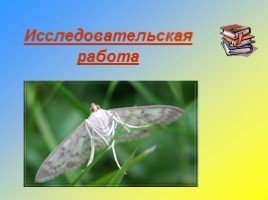 Исследовательская работа